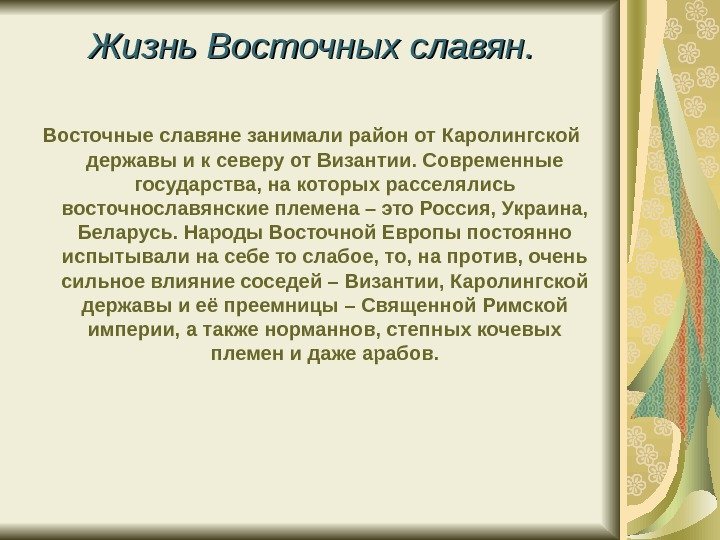 Жизнь Восточных славян.

Восточные славяне занимали район от Каролингской державы и к северу от Византии. Современные государства, на которых расселялись восточнославянские племена – это Россия, Украина, Беларусь. Народы Восточной Европы постоянно испытывали на себе то слабое, то, на против, очень сильное влияние соседей – Византии, Каролингской державы и её преемницы – Священной Римской империи, а также норманнов, степных кочевых племен и даже арабов.